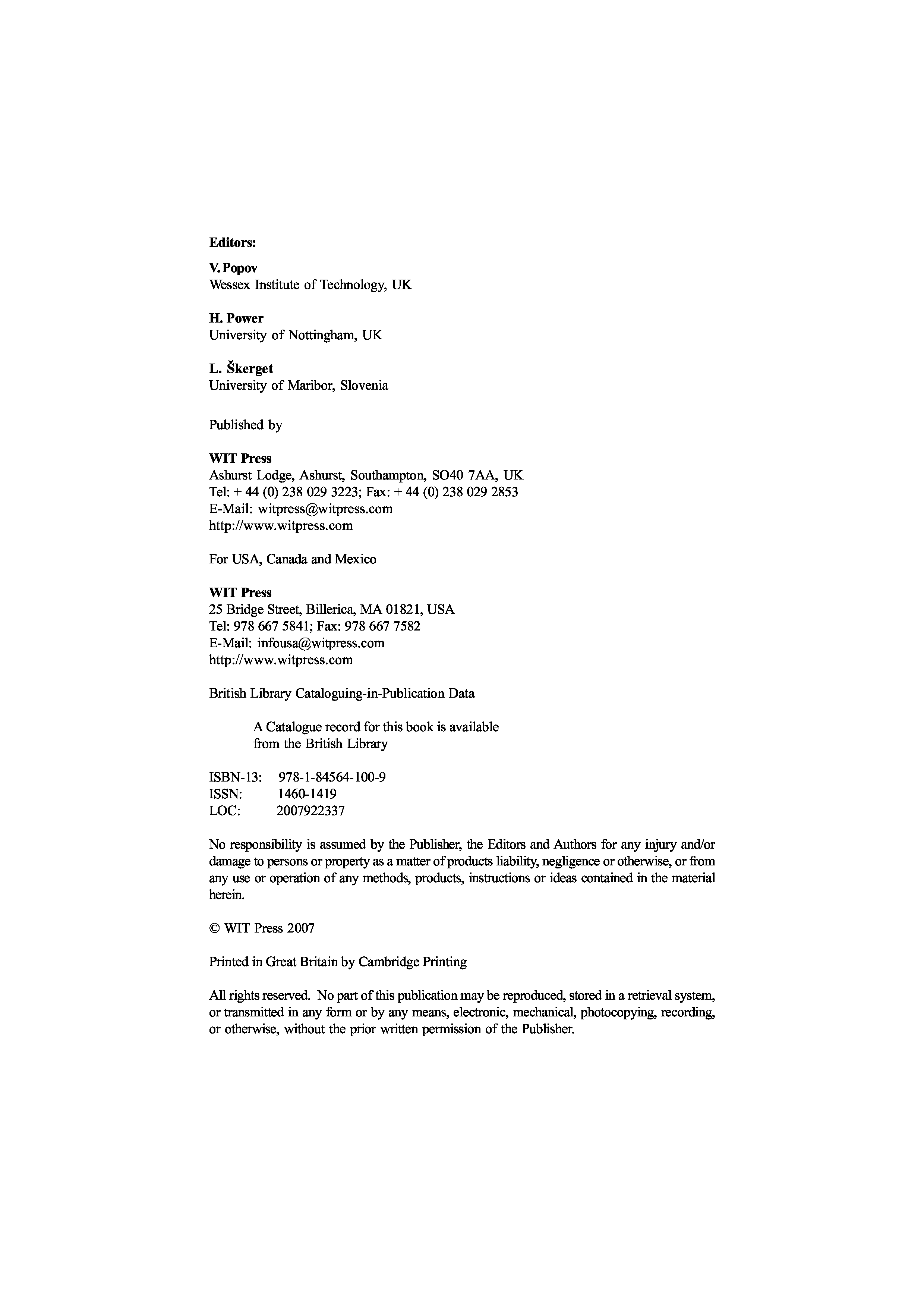 Editors:

V. Popov
Wessex Institute of Technology, UK

H. Power
University of Nottingham, UK

L. Škerget
University of Maribor, Slovenia

Published by

WIT Press
Ashurst Lodge, Ashurst, Southampton, SO40 7AA, UK
Tel: + 44 (0) 238 029 3223; Fax: + 44 (0) 238 029 2853
E-Mail: witpress@witpress.com
http://www.witpress.com

For USA, Canada and Mexico

WIT Press
25 Bridge Street, Billerica, MA 01821, USA
Tel: 978 667 5841; Fax: 978 667 7582
E-Mail: infousa@witpress.com
http://www.witpress.com

British Library Cataloguing-in-Publication Data

A Catalogue record for this book is available from the British Library

ISBN-13: 978-1-84564-100-9
ISSN: 1460-1419
LOC: 2007922337

No responsibility is assumed by the Publisher, the Editors and Authors for any injury and/or damage to persons or property as a matter of products liability, negligence or otherwise, or from any use or operation of any methods, products, instructions or ideas contained in the material herein.

© WIT Press 2007

Printed in Great Britain by Cambridge Printing

All rights reserved. No part of this publication may be reproduced, stored in a retrieval system, or transmitted in any form or by any means, electronic, mechanical, photocopying, recording, or otherwise, without the prior written permission of the Publisher.